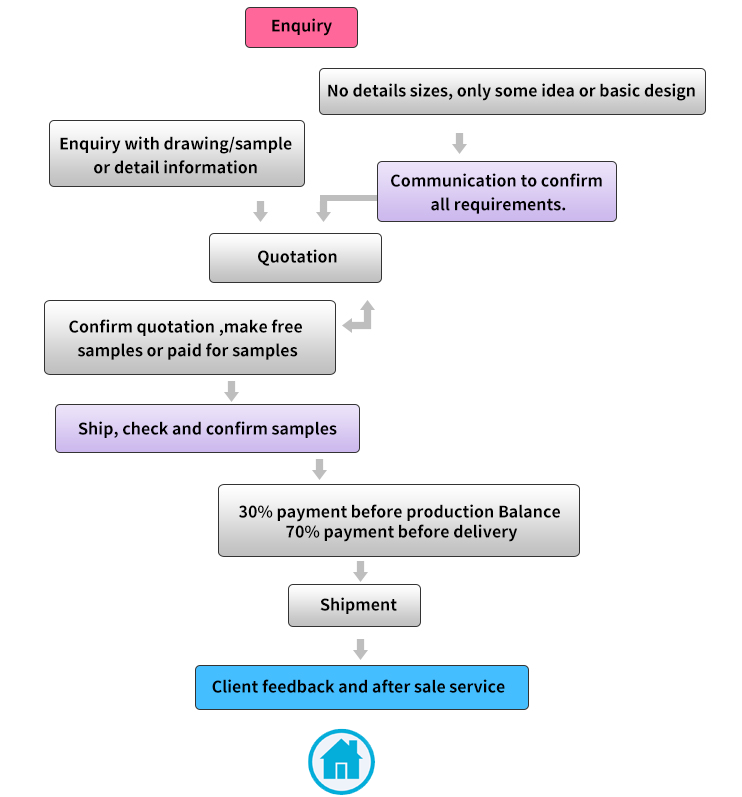 Enquiry

No details sizes, only some idea or basic design

Enquiry with drawing/sample or detail information

Communication to confirm all requirements.

Quotation

Confirm quotation ,make free samples or paid for samples

Ship, check and confirm samples

30% payment before production Balance 70% payment before delivery

Shipment

Client feedback and after sale service